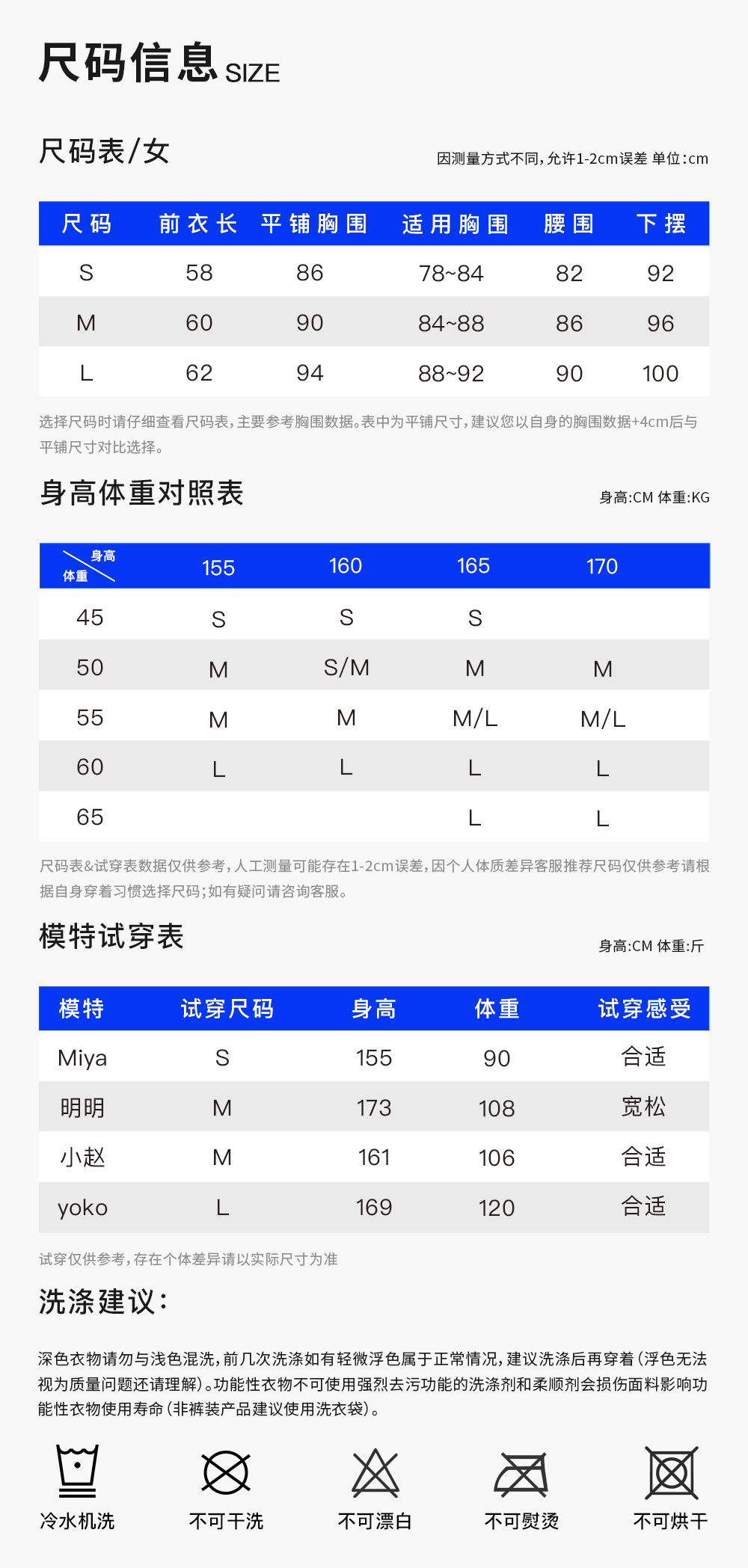 尺码信息 SIZE

尺码表/女

因测量方式不同，允许1-2cm误差 单位:cm

| 尺码 | 前衣长 | 平铺胸围 | 适用胸围 | 腰围 | 下摆 |
|---|---|---|---|---|---|
| S | 58 | 86 | 78~84 | 82 | 92 |
| M | 60 | 90 | 84~88 | 86 | 96 |
| L | 62 | 94 | 88~92 | 90 | 100 |

选择尺码时请仔细查看尺码表，主要参考胸围数据。表中为平铺尺寸，建议您以自身的胸围数据+4cm后与平铺尺寸对比选择。

身高体重对照表

身高:CM 体重:KG

| 身高 体重 | 155 | 160 | 165 | 170 |
|---|---|---|---|---|
| 45 | S | S | S | |
| 50 | M | S/M | M | M |
| 55 | M | M | M/L | M/L |
| 60 | L | L | L | L |
| 65 | | | L | L |

尺码表&试穿表数据仅供参考，人工测量可能存在1-2cm误差，因个人体质差异客服推荐尺码仅供参考请根据自身穿着习惯选择尺码；如有疑问请咨询客服。

模特试穿表

身高:CM 体重:斤

| 模特 | 试穿尺码 | 身高 | 体重 | 试穿感受 |
|---|---|---|---|---|
| Miya | S | 155 | 90 | 合适 |
| 明明 | M | 173 | 108 | 宽松 |
| 小赵 | M | 161 | 106 | 合适 |
| yoko | L | 169 | 120 | 合适 |

试穿仅供参考，存在个体差异请以实际尺寸为准

洗涤建议：

深色衣物请勿与浅色混洗，前几次洗涤如有轻微浮色属于正常情况，建议洗涤后再穿着（浮色无法视为质量问题还请理解）。功能性衣物不可使用强烈去污功能的洗涤剂和柔顺剂会损伤面料影响功能性衣物使用寿命（非裤装产品建议使用洗衣袋）。

冷水机洗 不可干洗 不可漂白 不可熨烫 不可烘干